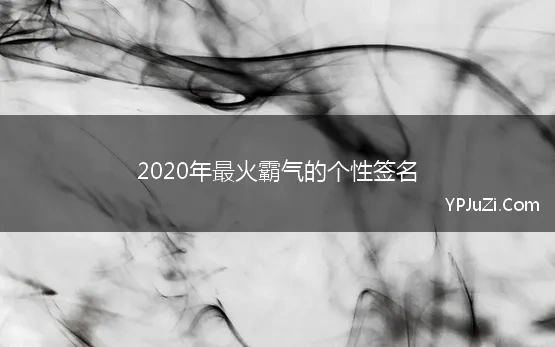 2020年最火霸气的个性签名

YPJuZi.Com